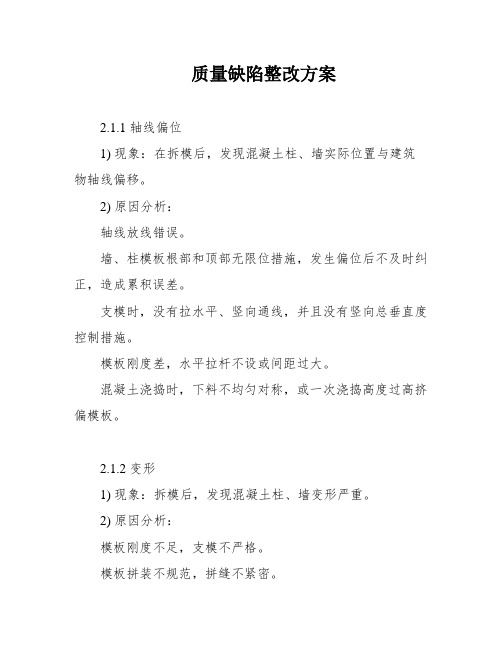 质量缺陷整改方案

2.1.1 轴线偏位

1) 现象：在拆模后，发现混凝土柱、墙实际位置与建筑物轴线偏移。

2) 原因分析：

轴线放线错误。

墙、柱模板根部和顶部无限位措施，发生偏位后不及时纠正，造成累积误差。

支模时，没有拉水平、竖向通线，并且没有竖向总垂直度控制措施。

模板刚度差，水平拉杆不设或间距过大。

混凝土浇捣时，下料不均匀对称，或一次浇捣高度过高挤偏模板。

2.1.2 变形

1) 现象：拆模后，发现混凝土柱、墙变形严重。

2) 原因分析：

模板刚度不足，支模不严格。

模板拼装不规范，拼缝不紧密。